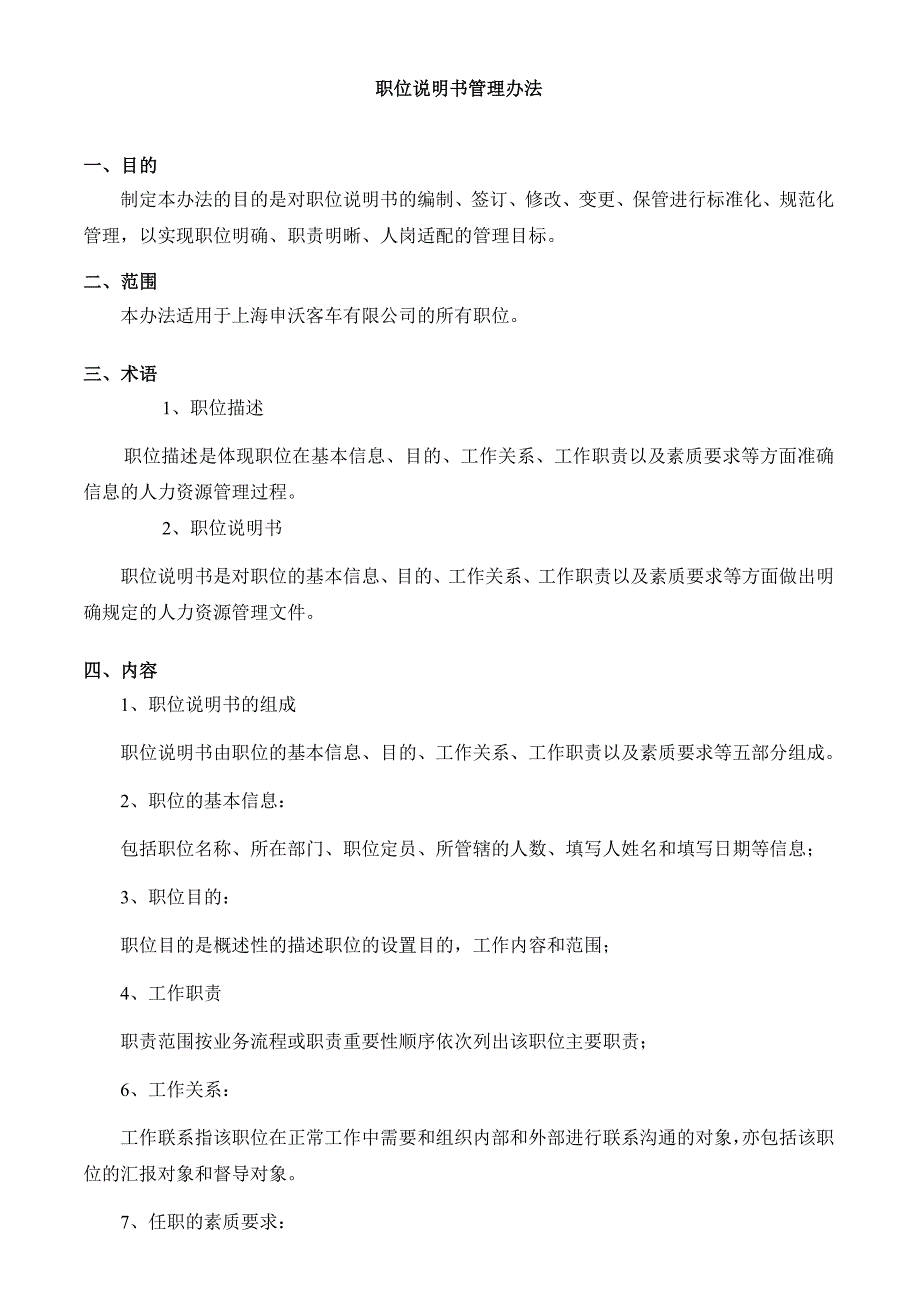 职位说明书管理办法

一、目的

制定本办法的目的是对职位说明书的编制、签订、修改、变更、保管进行标准化、规范化管理，以实现职位明确、职责明晰、人岗适配的管理目标。

二、范围

本办法适用于上海申沃客车有限公司的所有职位。

三、术语

1、职位描述

职位描述是体现职位在基本信息、目的、工作关系、工作职责以及素质要求等方面准确信息的人力资源管理过程。

2、职位说明书

职位说明书是对职位的基本信息、目的、工作关系、工作职责以及素质要求等方面做出明确规定的人力资源管理文件。

四、内容

1、职位说明书的组成

职位说明书由职位的基本信息、目的、工作关系、工作职责以及素质要求等五部分组成。

2、职位的基本信息：

包括职位名称、所在部门、职位定员、所管辖的人数、填写人姓名和填写日期等信息；

3、职位目的：

职位目的是概述性的描述职位的设置目的，工作内容和范围；

4、工作职责

职责范围按业务流程或职责重要性顺序依次列出该职位主要职责；

6、工作关系：

工作联系指该职位在正常工作中需要和组织内部和外部进行联系沟通的对象，亦包括该职位的汇报对象和督导对象。

7、任职的素质要求：